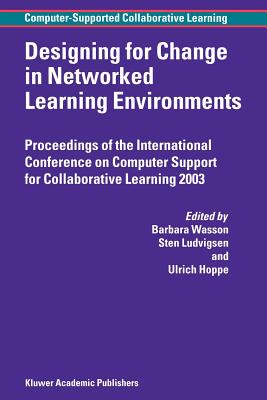 Computer-Supported Collaborative Learning

Designing for Change in Networked Learning Environments

Proceedings of the International Conference on Computer Support for Collaborative Learning 2003

Edited by
Barbara Wasson
Sten Ludvigsen
and
Ulrich Hoppe

Kluwer Academic Publishers